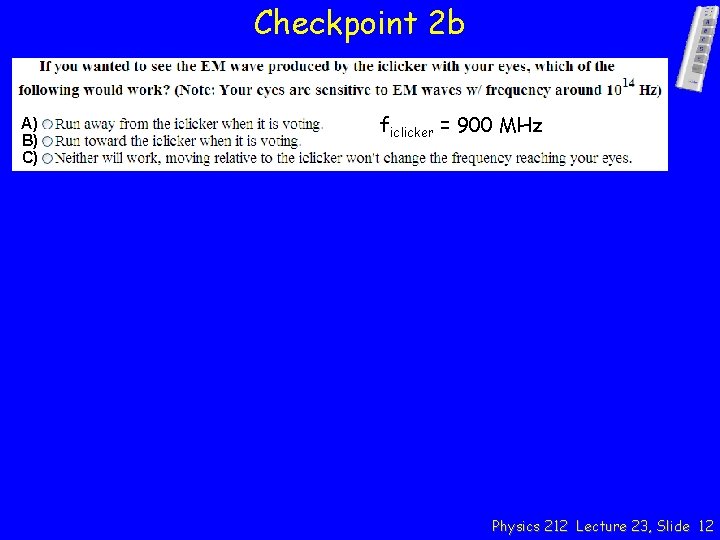 Checkpoint 2b

If you wanted to see the EM wave produced by the iclicker with your eyes, which of the following would work? (Note: Your eyes are sensitive to EM waves w/ frequency around $10^{14}$ Hz)

A) Run away from the iclicker when it is voting.
B) Run toward the iclicker when it is voting.
C) Neither will work, moving relative to the iclicker won't change the frequency reaching your eyes.

$f_{iclicker}$ = 900 MHz

Physics 212 Lecture 23, Slide 12